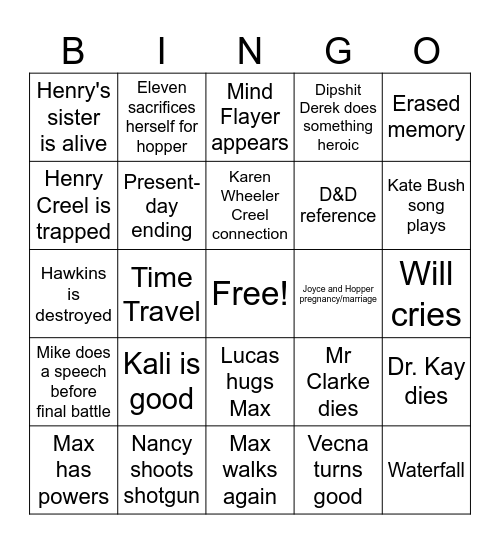 | B | I | N | G | O |
|---|---|---|---|---|
| Henry's sister is alive | Eleven sacrifices herself for hopper | Mind Flayer appears | Dipshit Derek does something heroic | Erased memory |
| Henry Creel is trapped | Present-day ending | Karen Wheeler Creel connection | D&D reference | Kate Bush song plays |
| Hawkins is destroyed | Time Travel | Free! | Joyce and Hopper pregnancy/marriage | Will cries |
| Mike does a speech before final battle | Kali is good | Lucas hugs Max | Mr Clarke dies | Dr. Kay dies |
| Max has powers | Nancy shoots shotgun | Max walks again | Vecna turns good | Waterfall |